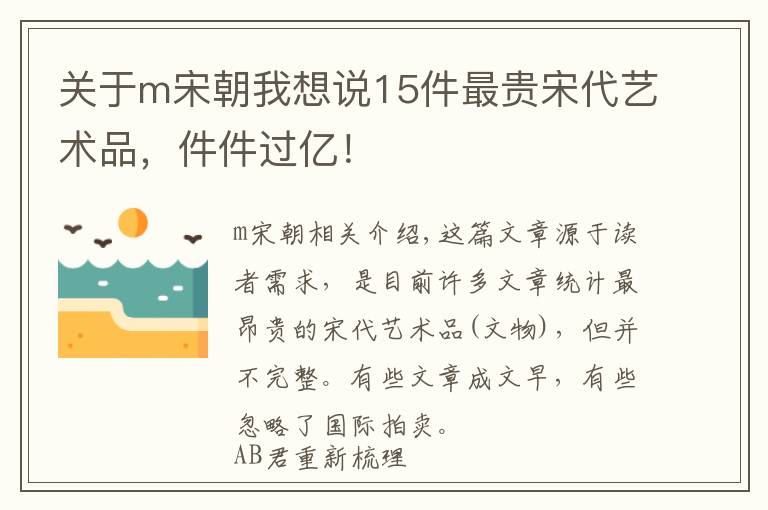 关于m宋朝我想说15件最贵宋代艺术品，件件过亿！

m宋朝相关介绍，这篇文章源于读者需求，是目前许多文章统计最昂贵的宋代艺术品(文物)，但并不完整。有些文章成文早，有些忽略了国际拍卖。
AB君重新梳理